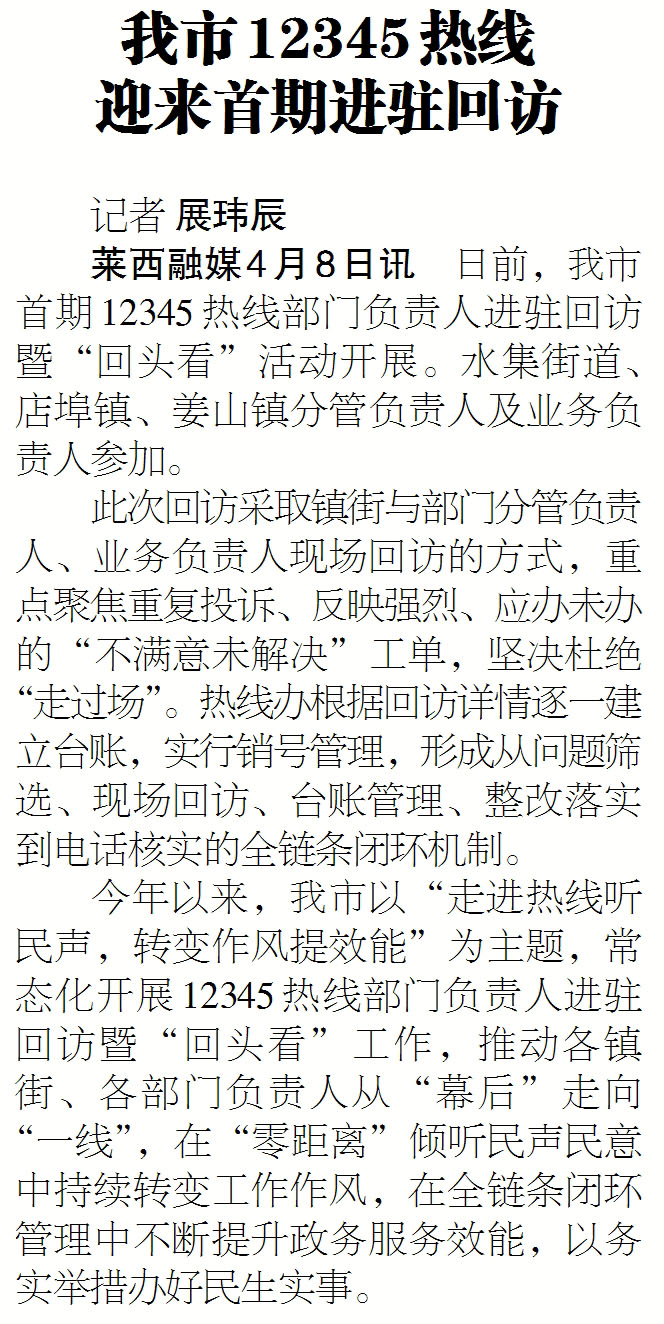 我市12345热线
迎来首期进驻回访

记者 展玮辰

莱西融媒4月8日讯 日前，我市首期12345热线部门负责人进驻回访暨“回头看”活动开展。水集街道、店埠镇、姜山镇分管负责人及业务负责人参加。

此次回访采取镇街与部门分管负责人、业务负责人现场回访的方式，重点聚焦重复投诉、反映强烈、应办未办的“不满意未解决”工单，坚决杜绝“走过场”。热线办根据回访详情逐一建立台账，实行销号管理，形成从问题筛选、现场回访、台账管理、整改落实到电话核实的全链条闭环机制。

今年以来，我市以“走进热线听民声，转变作风提效能”为主题，常态化开展12345热线部门负责人进驻回访暨“回头看”工作，推动各镇街、各部门负责人从“幕后”走向“一线”，在“零距离”倾听民声民意中持续转变工作作风，在全链条闭环管理中不断提升政务服务效能，以务实举措办好民生实事。